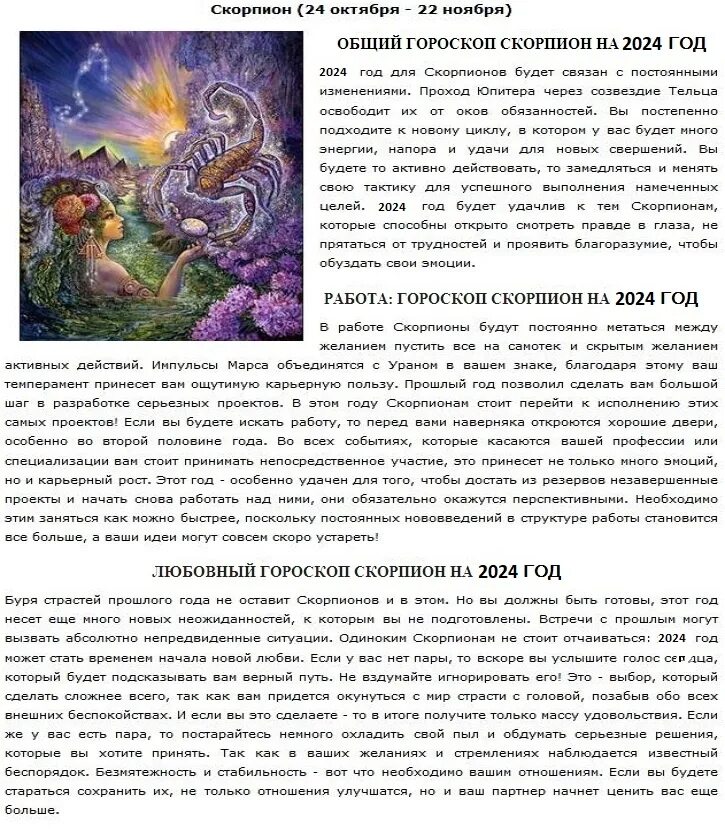 Скорпион (24 октября - 22 ноября)

ОБЩИЙ ГОРОСКОП СКОРПИОН НА 2024 ГОД

2024 год для Скорпионов будет связан с постоянными изменениями. Проход Юпитера через созвездие Тельца освободит их от оков обязанностей. Вы постепенно подходите к новому циклу, в котором у вас будет много энергии, напора и удачи для новых свершений. Вы будете то активно действовать, то замедляться и менять свою тактику для успешного выполнения намеченных целей. 2024 год будет удачлив к тем Скорпионам, которые способны открыто смотреть правде в глаза, не прятаться от трудностей и проявить благоразумие, чтобы обуздать свои эмоции.

РАБОТА: ГОРОСКОП СКОРПИОН НА 2024 ГОД

В работе Скорпионы будут постоянно метаться между желанием пустить все на самотек и скрытым желанием активных действий. Импульсы Марса объединятся с Ураном в вашем знаке, благодаря этому ваш темперамент принесет вам ощутимую карьерную пользу. Прошлый год позволил сделать вам большой шаг в разработке серьезных проектов. В этом году Скорпионам стоит перейти к исполнению этих самых проектов! Если вы будете искать работу, то перед вами наверняка откроются хорошие двери, особенно во второй половине года. Во всех событиях, которые касаются вашей профессии или специализации вам стоит принимать непосредственное участие, это принесет не только много эмоций, но и карьерный рост. Этот год - особенно удачен для того, чтобы достать из резервов незавершенные проекты и начать снова работать над ними, они обязательно окажутся перспективными. Необходимо этим заняться как можно быстрее, поскольку постоянных нововведений в структуре работы становится все больше, а ваши идеи могут совсем скоро устареть!

ЛЮБОВНЫЙ ГОРОСКОП СКОРПИОН НА 2024 ГОД

Буря страстей прошлого года не оставит Скорпионов и в этом. Но вы должны быть готовы, этот год несет еще много новых неожиданностей, к которым вы не подготовлены. Встречи с прошлым могут вызвать абсолютно непредвиденные ситуации. Одиноким Скорпионам не стоит отчаиваться: 2024 год может стать временем начала новой любви. Если у вас нет пары, то вскоре вы услышите голос сердца, который будет подсказывать вам верный путь. Не вздумайте игнорировать его! Это - выбор, который сделать сложнее всего, так как вам придется окунуться с мир страсти с головой, позабыв обо всех внешних беспокойствах. И если вы это сделаете - то в итоге получите только массу удовольствия. Если же у вас есть пара, то постарайтесь немного охладить свой пыл и обдумать серьезные решения, которые вы хотите принять. Так как в ваших желаниях и стремлениях наблюдается известный беспорядок. Безмятежность и стабильность - вот что необходимо вашим отношениям. Если вы будете стараться сохранить их, не только отношения улучшатся, но и ваш партнер начнет ценить вас еще больше.